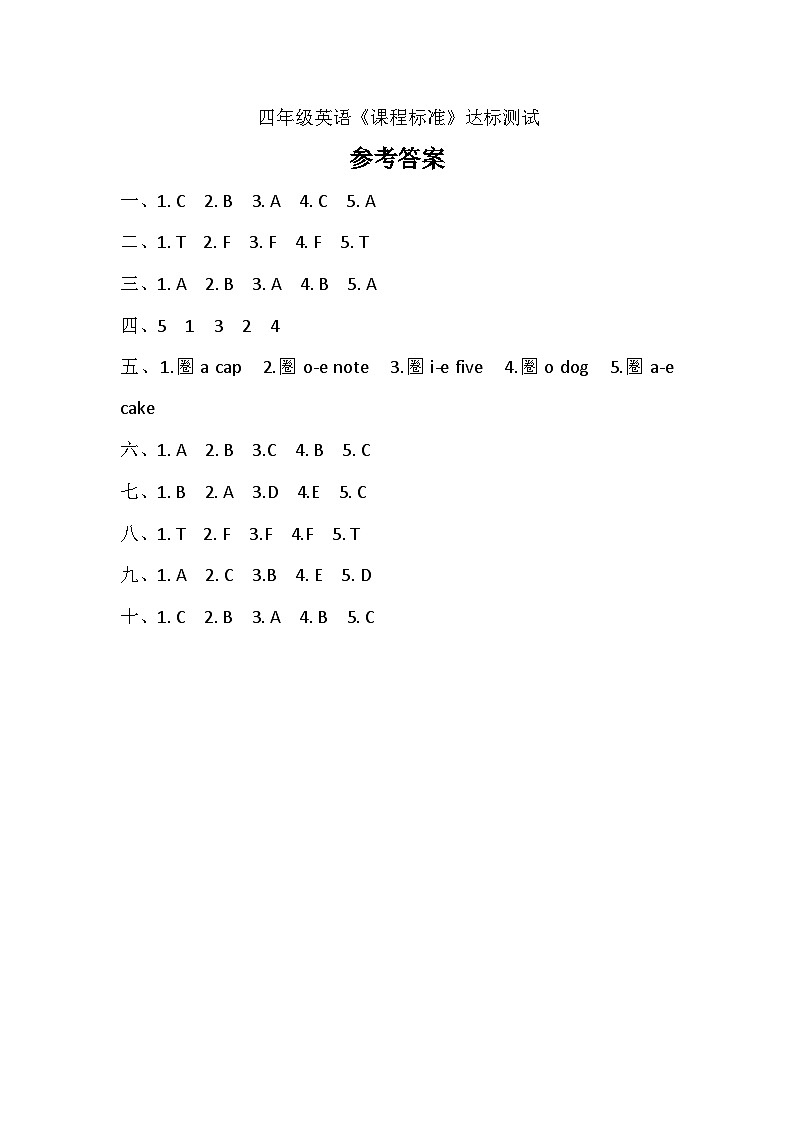 四年级英语《课程标准》达标测试

参考答案

一、1. C 2. B 3. A 4. C 5. A

二、1. T 2. F 3. F 4. F 5. T

三、1. A 2. B 3. A 4. B 5. A

四、5 1 3 2 4

五、1.圈 a cap 2.圈 o-e note 3.圈 i-e five 4.圈 o dog 5.圈 a-e cake

六、1. A 2. B 3.C 4. B 5. C

七、1. B 2. A 3.D 4.E 5. C

八、1. T 2. F 3.F 4.F 5. T

九、1. A 2. C 3.B 4. E 5. D

十、1. C 2. B 3. A 4. B 5. C